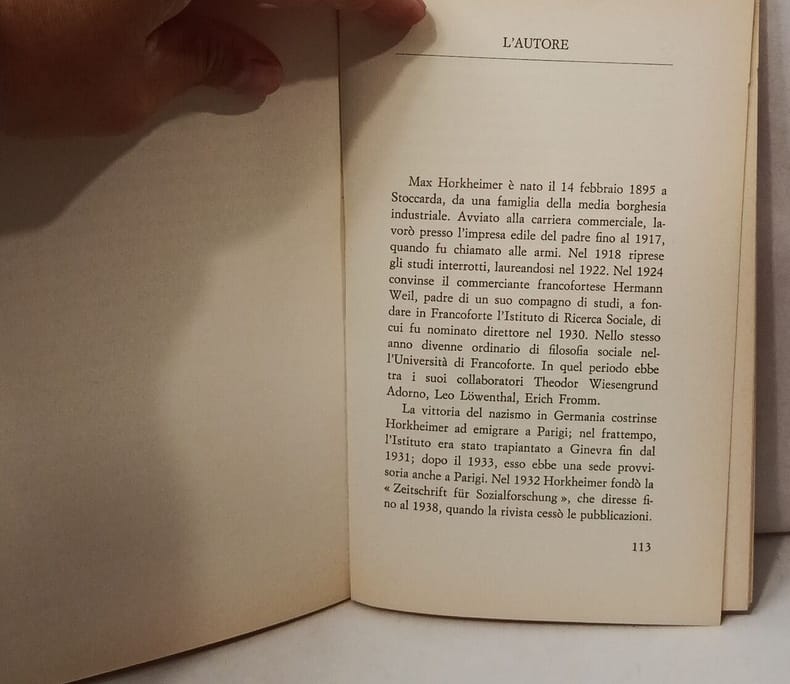 L'AUTORE

Max Horkheimer è nato il 14 febbraio 1895 a Stoccarda, da una famiglia della media borghesia industriale. Avviato alla carriera commerciale, lavorò presso l'impresa edile del padre fino al 1917, quando fu chiamato alle armi. Nel 1918 riprese gli studi interrotti, laureandosi nel 1922. Nel 1924 convinse il commerciante francofortese Hermann Weil, padre di un suo compagno di studi, a fondare in Francoforte l'Istituto di Ricerca Sociale, di cui fu nominato direttore nel 1930. Nello stesso anno divenne ordinario di filosofia sociale nell'Università di Francoforte. In quel periodo ebbe tra i suoi collaboratori Theodor Wiesengrund Adorno, Leo Löwenthal, Erich Fromm.

La vittoria del nazismo in Germania costrinse Horkheimer ad emigrare a Parigi; nel frattempo, l'Istituto era stato trapiantato a Ginevra fin dal 1931; dopo il 1933, esso ebbe una sede provvisoria anche a Parigi. Nel 1932 Horkheimer fondò la « Zeitschrift für Sozialforschung », che diresse fino al 1938, quando la rivista cessò le pubblicazioni.

113